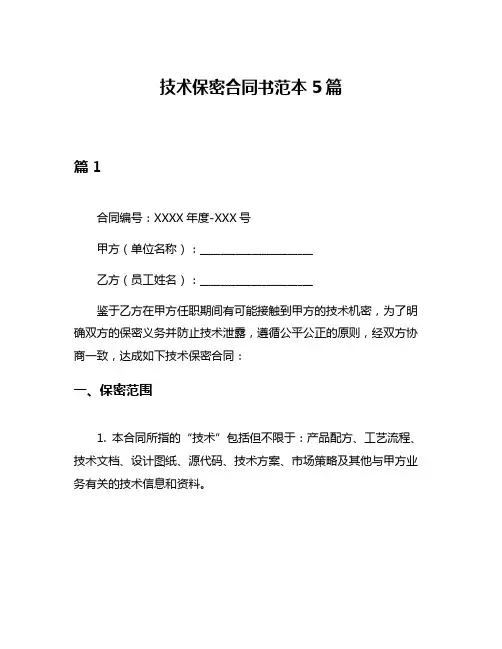 技术保密合同书范本 5 篇

篇 1

合同编号：XXXX 年度-XXX 号

甲方（单位名称）：____________________

乙方（员工姓名）：____________________

鉴于乙方在甲方任职期间有可能接触到甲方的技术机密，为了明确双方的保密义务并防止技术泄露，遵循公平公正的原则，经双方协商一致，达成如下技术保密合同：

一、保密范围

1. 本合同所指的“技术”包括但不限于：产品配方、工艺流程、技术文档、设计图纸、源代码、技术方案、市场策略及其他与甲方业务有关的技术信息和资料。